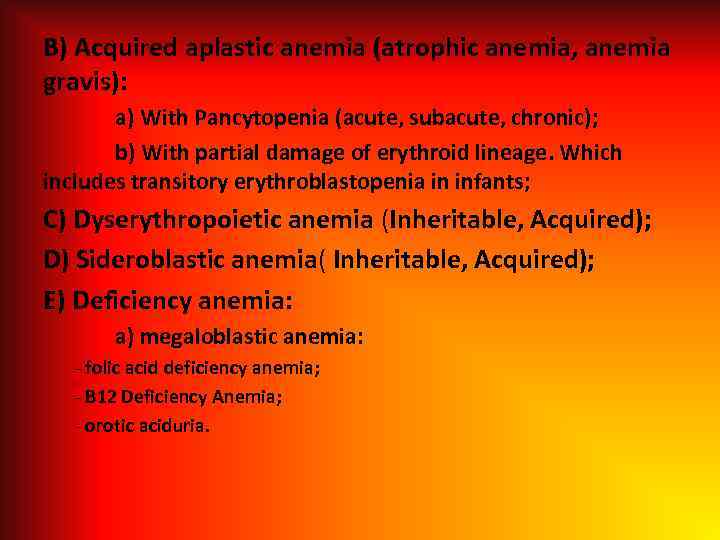 B) Acquired aplastic anemia (atrophic anemia, anemia gravis):

a) With Pancytopenia (acute, subacute, chronic);

b) With partial damage of erythroid lineage. Which includes transitory erythroblastopenia in infants;

C) Dyserythropoietic anemia (Inheritable, Acquired);

D) Sideroblastic anemia( Inheritable, Acquired);

E) Deficiency anemia:

a) megaloblastic anemia:

- folic acid deficiency anemia;
- B12 Deficiency Anemia;
- orotic aciduria.